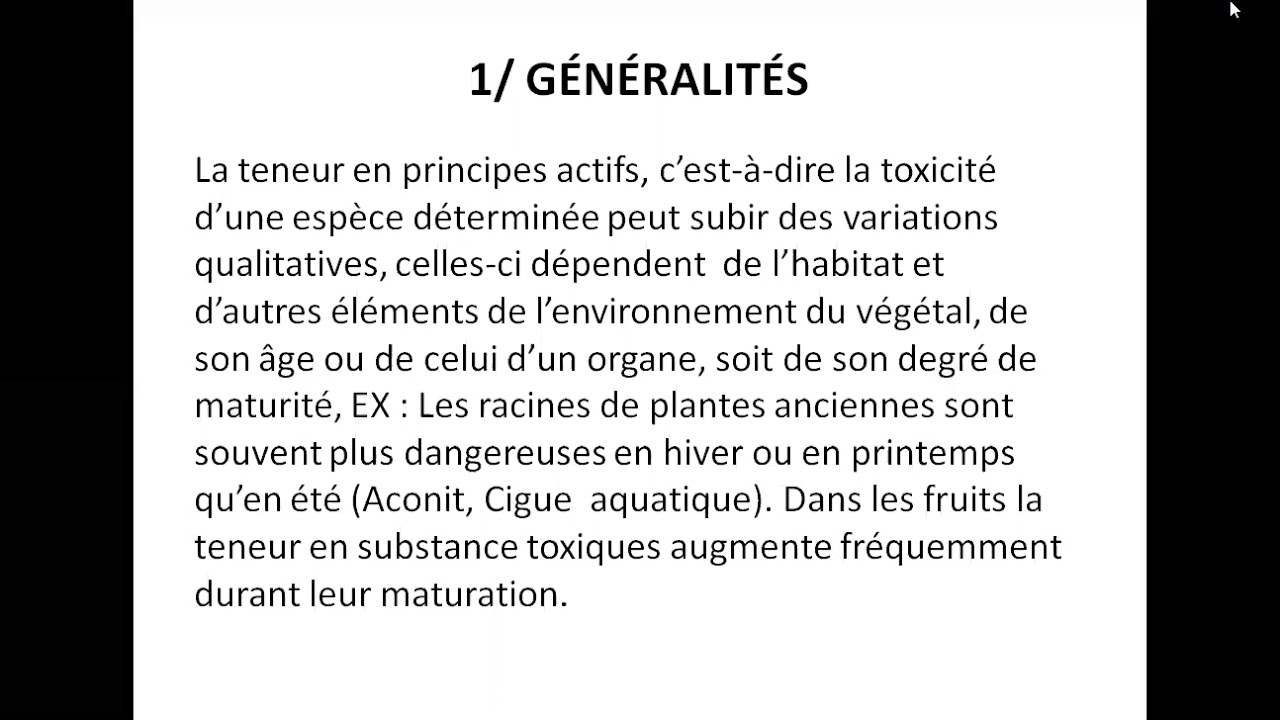 1/ GÉNÉRALITÉS

La teneur en principes actifs, c'est-à-dire la toxicité d'une espèce déterminée peut subir des variations qualitatives, celles-ci dépendent de l'habitat et d'autres éléments de l'environnement du végétal, de son âge ou de celui d'un organe, soit de son degré de maturité, EX : Les racines de plantes anciennes sont souvent plus dangereuses en hiver ou en printemps qu'en été (Aconit, Cigue aquatique). Dans les fruits la teneur en substance toxiques augmente fréquemment durant leur maturation.